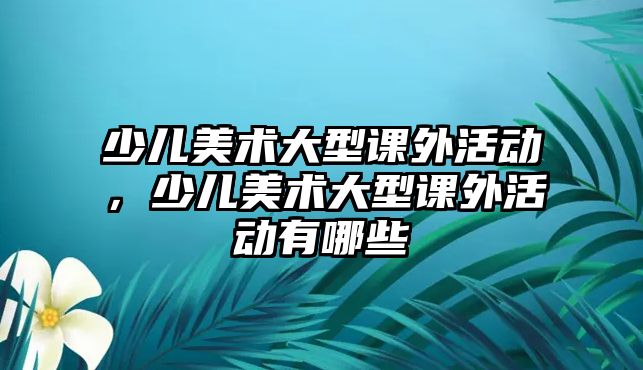 少儿美术大型课外活动，少儿美术大型课外活动有哪些